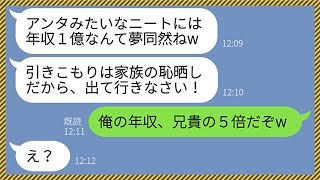 アンタみたいなニートには年収１億なんて夢同然ねw
12:09

引きこもりは家族の恥晒しだから、出て行きなさい！
12:10

既読
12:11
俺の年収、兄貴の５倍だぞw

え？
12:12